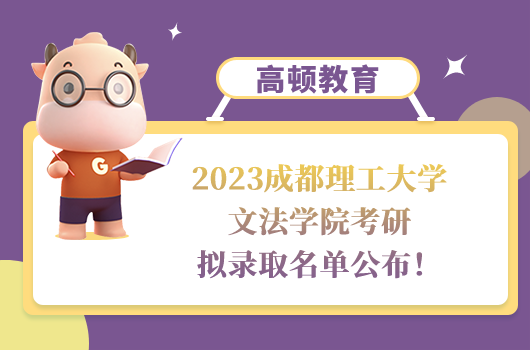 高顿教育

G

2023成都理工大学
文法学院考研
拟录取名单公布！